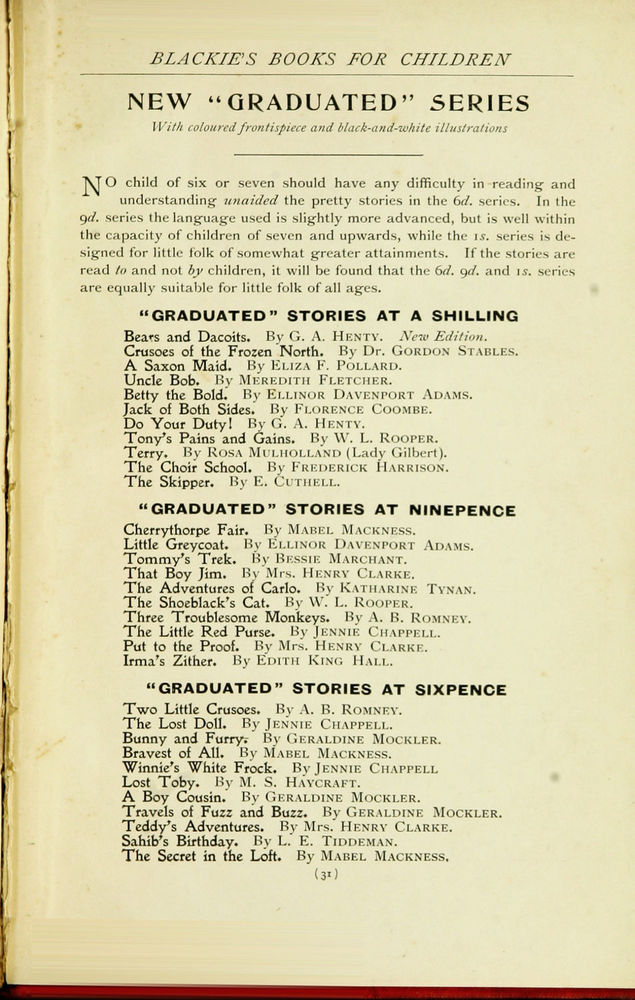 BLACKIE'S BOOKS FOR CHILDREN

NEW "GRADUATED" SERIES

With coloured frontispiece and black-and-white illustrations

NO child of six or seven should have any difficulty in reading and understanding unaided the pretty stories in the 6d. series. In the 9d. series the language used is slightly more advanced, but is well within the capacity of children of seven and upwards, while the 1s. series is designed for little folk of somewhat greater attainments. If the stories are read to and not by children, it will be found that the 6d. 9d. and 1s. series are equally suitable for little folk of all ages.

"GRADUATED" STORIES AT A SHILLING

Bears and Dacoits. By G. A. Henty. New Edition.
Crusoes of the Frozen North. By Dr. Gordon Stables.
A Saxon Maid. By Eliza F. Pollard.
Uncle Bob. By Meredith Fletcher.
Betty the Bold. By Ellinor Davenport Adams.
Jack of Both Sides. By Florence Coombe.
Do Your Duty! By G. A. Henty.
Tony's Pains and Gains. By W. L. Rooper.
Terry. By Rosa Mulholland (Lady Gilbert).
The Choir School. By Frederick Harrison.
The Skipper. By E. Cuthell.

"GRADUATED" STORIES AT NINEPENCE

Cherrythorpe Fair. By Mabel Mackness.
Little Greycoat. By Ellinor Davenport Adams.
Tommy's Trek. By Bessie Marchant.
That Boy Jim. By Mrs. Henry Clarke.
The Adventures of Carlo. By Katharine Tynan.
The Shoeblack's Cat. By W. L. Rooper.
Three Troublesome Monkeys. By A. B. Romney.
The Little Red Purse. By Jennie Chappell.
Put to the Proof. By Mrs. Henry Clarke.
Irma's Zither. By Edith King Hall.

"GRADUATED" STORIES AT SIXPENCE

Two Little Crusoes. By A. B. Romney.
The Lost Doll. By Jennie Chappell.
Bunny and Furry. By Geraldine Mockler.
Bravest of All. By Mabel Mackness.
Winnie's White Frock. By Jennie Chappell
Lost Toby. By M. S. Haycraft.
A Boy Cousin. By Geraldine Mockler.
Travels of Fuzz and Buzz. By Geraldine Mockler.
Teddy's Adventures. By Mrs. Henry Clarke.
Sahib's Birthday. By L. E. Tiddeman.
The Secret in the Loft. By Mabel Mackness.

(31)